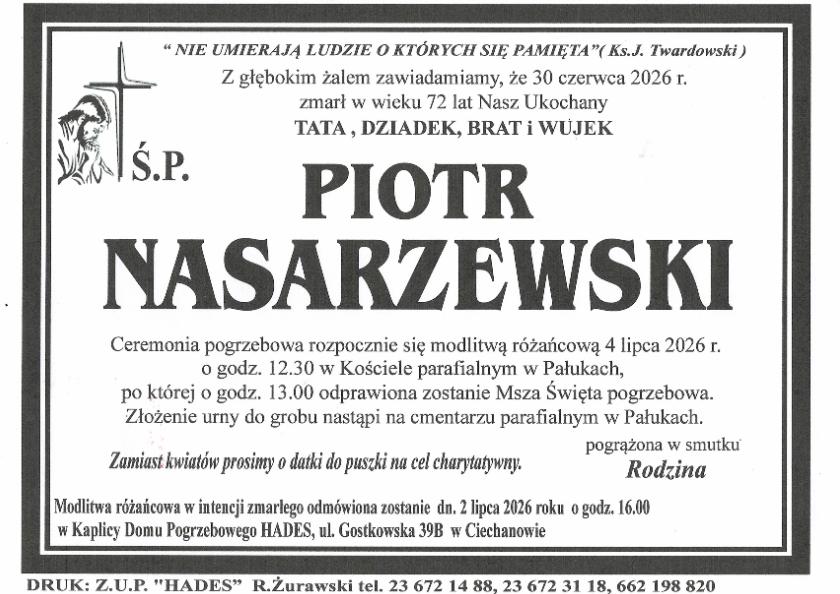 " NIE UMIERAJĄ LUDZIE O KTÓRYCH SIĘ PAMIĘTA"( Ks.J. Twardowski )
Z głębokim żalem zawiadamiamy, że 30 czerwca 2026 r.
zmarł w wieku 72 lat Nasz Ukochany
TATA , DZIADEK, BRAT i WUJEK

Ś.P.

PIOTR
NASARZEWSKI

Ceremonia pogrzebowa rozpocznie się modlitwą różańcową 4 lipca 2026 r. o godz. 12.30 w Kościele parafialnym w Pałukach, po której o godz. 13.00 odprawiona zostanie Msza Święta pogrzebowa. Złożenie urny do grobu nastąpi na cmentarzu parafialnym w Pałukach.

Zamiast kwiatów prosimy o datki do puszki na cel charytatywny.

pogrążona w smutku
Rodzina

Modlitwa różańcowa w intencji zmarłego odmówiona zostanie dn. 2 lipca 2026 roku o godz. 16.00 w Kaplicy Domu Pogrzebowego HADES, ul. Gostkowska 39B w Ciechanowie

DRUK: Z.U.P. "HADES" R.Żurawski tel. 23 672 14 88, 23 672 31 18, 662 198 820